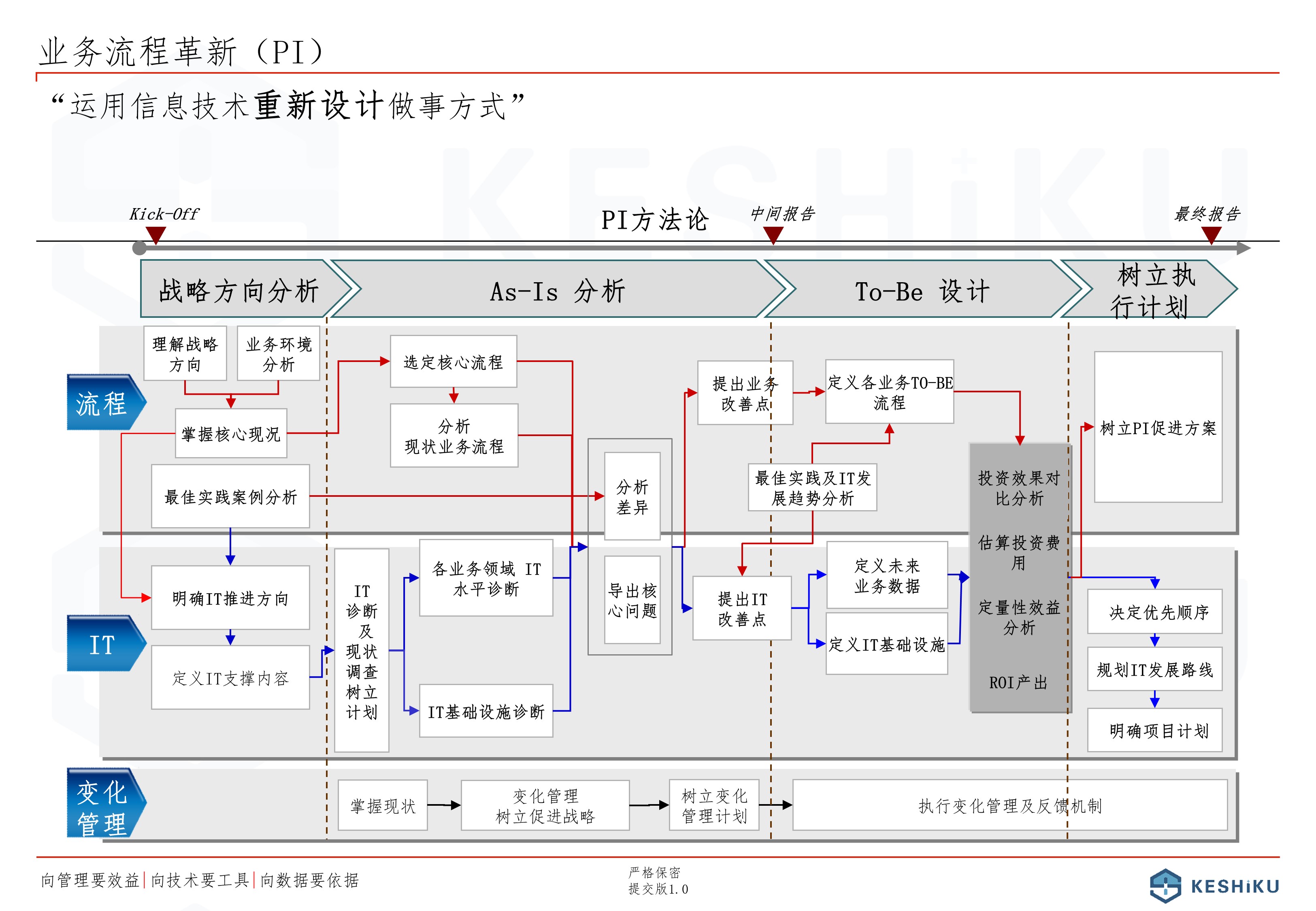 业务流程革新（PI）

“运用信息技术重新设计做事方式”

Kick-Off

PI方法论

中间报告

最终报告

战略方向分析

As-Is 分析

To-Be 设计

树立执行计划

流程

理解战略方向

业务环境分析

掌握核心现况

最佳实践案例分析

选定核心流程

分析现状业务流程

分析差异

提出业务改善点

定义各业务TO-BE流程

最佳实践及IT发展趋势分析

投资效果对比分析

估算投资费用

定量性效益分析

ROI产出

树立PI促进方案

IT

明确IT推进方向

定义IT支撑内容

IT诊断及现状调查树立计划

各业务领域 IT水平诊断

IT基础设施诊断

导出核心问题

提出IT改善点

定义未来业务数据

定义IT基础设施

决定优先顺序

规划IT发展路线

明确项目计划

变化管理

掌握现状

变化管理树立促进战略

树立变化管理计划

执行变化管理及反馈机制

向管理要效益|向技术要工具|向数据要依据

严格保密
提交版1.0

KESHiKU